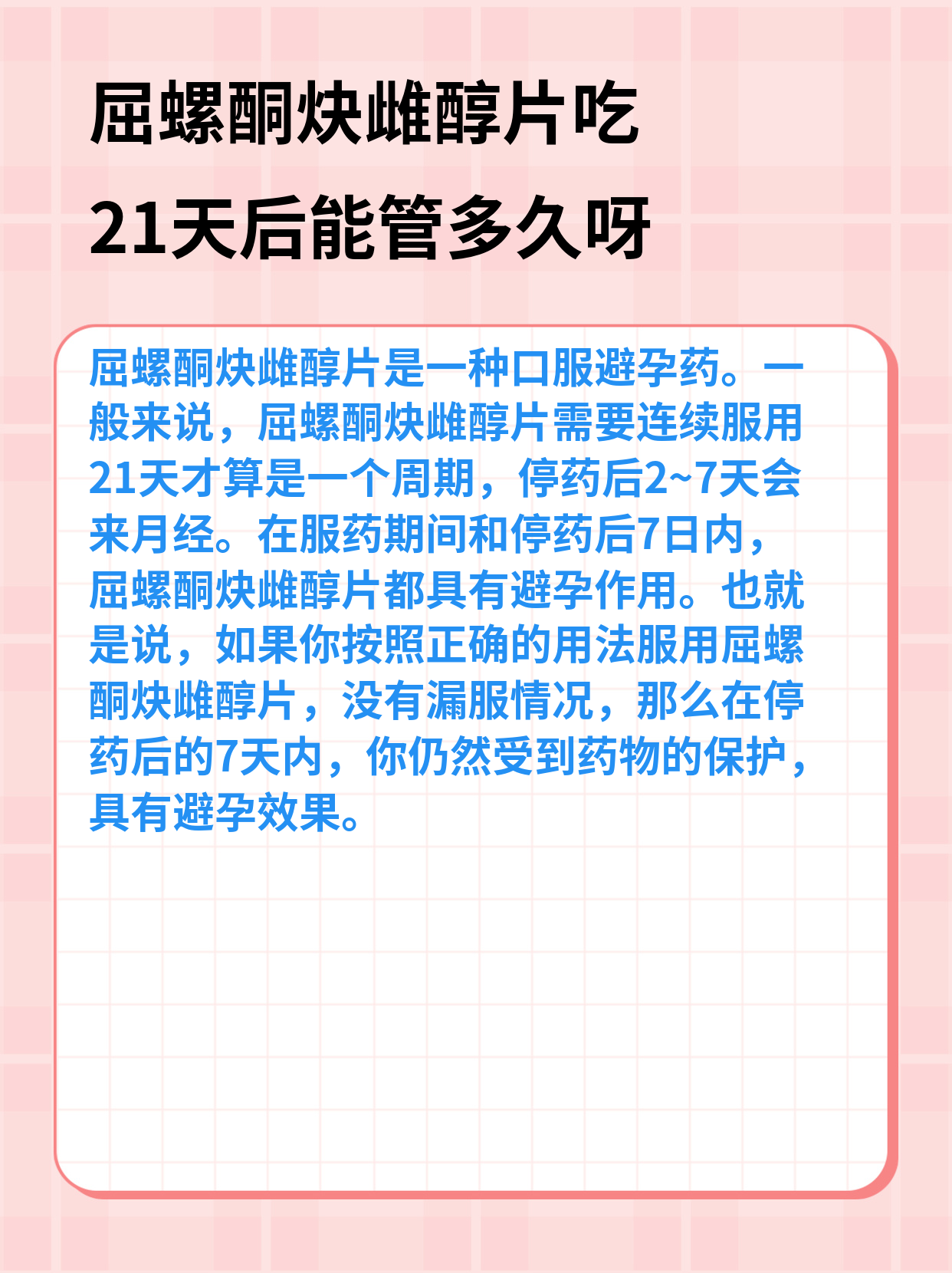 屈螺酮炔雌醇片吃21天后能管多久呀

屈螺酮炔雌醇片是一种口服避孕药。一般来说，屈螺酮炔雌醇片需要连续服用21天才算是一个周期，停药后2~7天会来月经。在服药期间和停药后7日内，屈螺酮炔雌醇片都具有避孕作用。也就是说，如果你按照正确的用法服用屈螺酮炔雌醇片，没有漏服情况，那么在停药后的7天内，你仍然受到药物的保护，具有避孕效果。